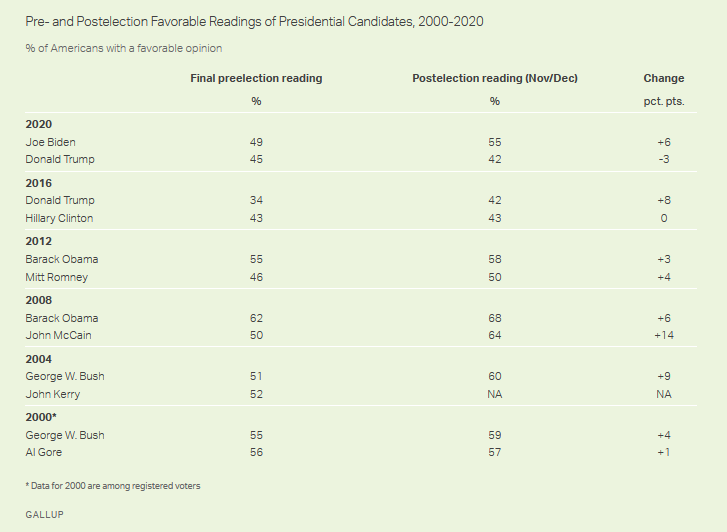 Pre- and Postelection Favorable Readings of Presidential Candidates, 2000-2020

% of Americans with a favorable opinion

| | Final preelection reading | Postelection reading (Nov/Dec) | Change |
|---|---|---|---|
| | % | % | pct. pts. |
| **2020** | | | |
| Joe Biden | 49 | 55 | +6 |
| Donald Trump | 45 | 42 | -3 |
| **2016** | | | |
| Donald Trump | 34 | 42 | +8 |
| Hillary Clinton | 43 | 43 | 0 |
| **2012** | | | |
| Barack Obama | 55 | 58 | +3 |
| Mitt Romney | 46 | 50 | +4 |
| **2008** | | | |
| Barack Obama | 62 | 68 | +6 |
| John McCain | 50 | 64 | +14 |
| **2004** | | | |
| George W. Bush | 51 | 60 | +9 |
| John Kerry | 52 | NA | NA |
| **2000*** | | | |
| George W. Bush | 55 | 59 | +4 |
| Al Gore | 56 | 57 | +1 |

* Data for 2000 are among registered voters

GALLUP